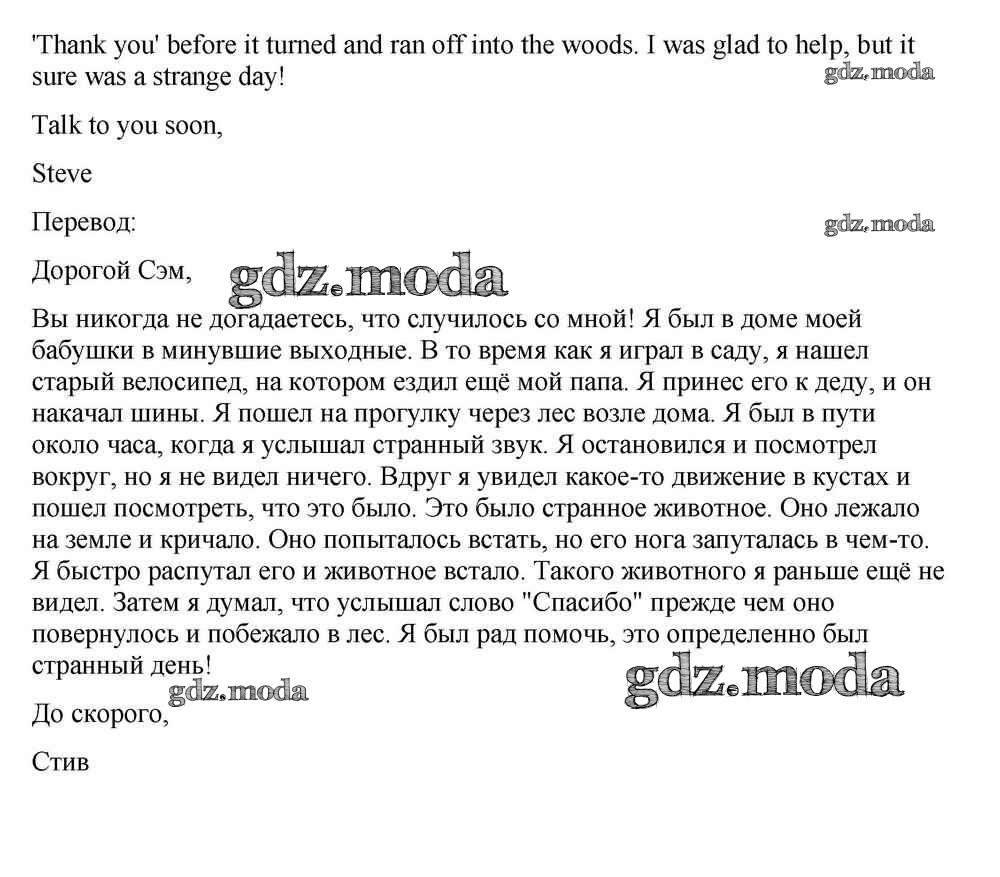 'Thank you' before it turned and ran off into the woods. I was glad to help, but it sure was a strange day!

gdz.moda

Talk to you soon,

Steve

Перевод:

gdz.moda

Дорогой Сэм,

gdz.moda

Вы никогда не догадаетесь, что случилось со мной! Я был в доме моей бабушки в минувшие выходные. В то время как я играл в саду, я нашел старый велосипед, на котором ездил ещё мой папа. Я принес его к деду, и он накачал шины. Я пошел на прогулку через лес возле дома. Я был в пути около часа, когда я услышал странный звук. Я остановился и посмотрел вокруг, но я не видел ничего. Вдруг я увидел какое-то движение в кустах и пошел посмотреть, что это было. Это было странное животное. Оно лежало на земле и кричало. Оно попыталось встать, но его нога запуталась в чем-то. Я быстро распутал его и животное встало. Такого животного я раньше ещё не видел. Затем я думал, что услышал слово "Спасибо" прежде чем оно повернулось и побежало в лес. Я был рад помочь, это определенно был странный день!

gdz.moda

gdz.moda

До скорого,

Стив